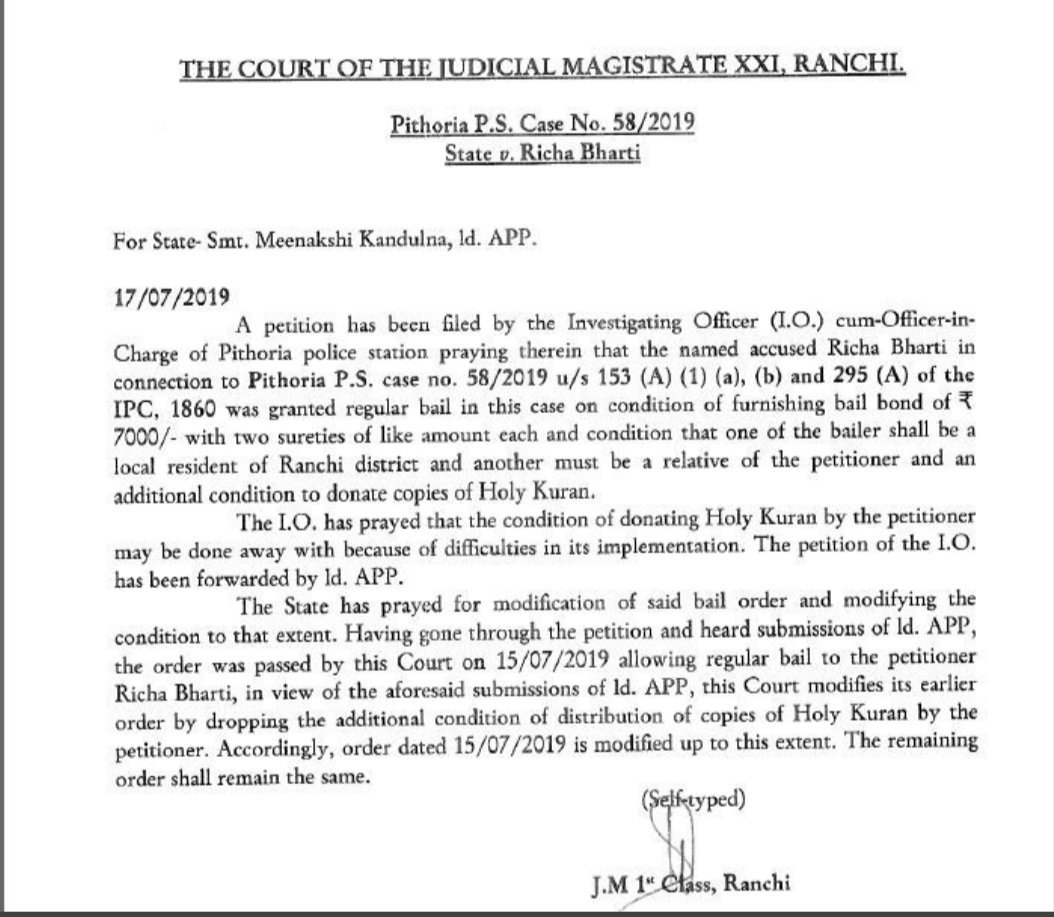 THE COURT OF THE JUDICIAL MAGISTRATE XXI, RANCHI.

Pithoria P.S. Case No. 58/2019
State v. Richa Bharti

For State- Smt. Meenakshi Kandulna, ld. APP.

17/07/2019

A petition has been filed by the Investigating Officer (I.O.) cum-Officer-in-Charge of Pithoria police station praying therein that the named accused Richa Bharti in connection to Pithoria P.S. case no. 58/2019 u/s 153 (A) (1) (a), (b) and 295 (A) of the IPC, 1860 was granted regular bail in this case on condition of furnishing bail bond of ₹ 7000/- with two sureties of like amount each and condition that one of the bailer shall be a local resident of Ranchi district and another must be a relative of the petitioner and an additional condition to donate copies of Holy Kuran.

The I.O. has prayed that the condition of donating Holy Kuran by the petitioner may be done away with because of difficulties in its implementation. The petition of the I.O. has been forwarded by ld. APP.

The State has prayed for modification of said bail order and modifying the condition to that extent. Having gone through the petition and heard submissions of ld. APP, the order was passed by this Court on 15/07/2019 allowing regular bail to the petitioner Richa Bharti, in view of the aforesaid submissions of ld. APP, this Court modifies its earlier order by dropping the additional condition of distribution of copies of Holy Kuran by the petitioner. Accordingly, order dated 15/07/2019 is modified up to this extent. The remaining order shall remain the same.

(Self-typed)

J.M 1st Class, Ranchi